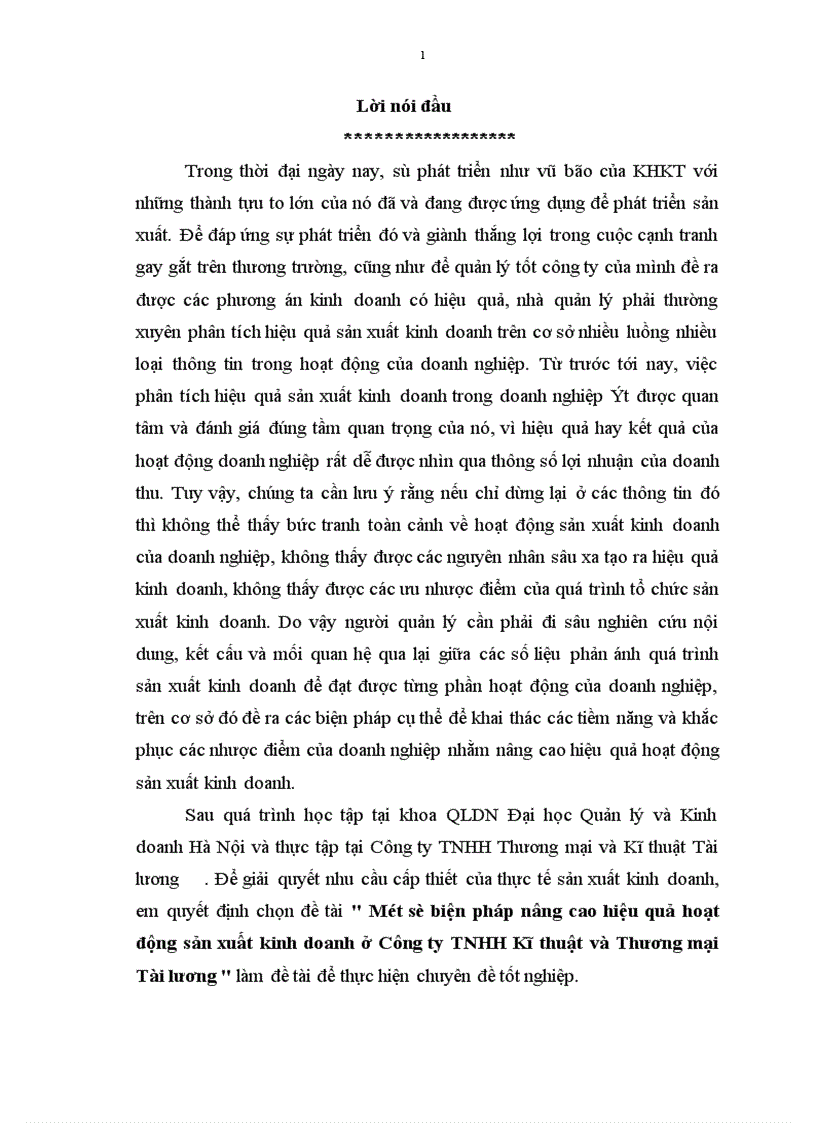 1

Lời nói đầu
******************

Trong thời đại ngày nay, sù phát triển như vũ bão của KHKT với những thành tựu to lớn của nó đã và đang được ứng dụng để phát triển sản xuất. Để đáp ứng sự phát triển đó và giành thắng lợi trong cuộc cạnh tranh gay gắt trên thương trường, cũng như để quản lý tốt công ty của mình đề ra được các phương án kinh doanh có hiệu quả, nhà quản lý phải thường xuyên phân tích hiệu quả sản xuất kinh doanh trên cơ sở nhiều luồng nhiều loại thông tin trong hoạt động của doanh nghiệp. Từ trước tới nay, việc phân tích hiệu quả sản xuất kinh doanh trong doanh nghiệp Ýt được quan tâm và đánh giá đúng tầm quan trọng của nó, vì hiệu quả hay kết quả của hoạt động doanh nghiệp rất dễ được nhìn qua thông số lợi nhuận của doanh thu. Tuy vậy, chúng ta cần lưu ý rằng nếu chỉ dừng lại ở các thông tin đó thì không thể thấy bức tranh toàn cảnh về hoạt động sản xuất kinh doanh của doanh nghiệp, không thấy được các nguyên nhân sâu xa tạo ra hiệu quả kinh doanh, không thấy được các ưu nhược điểm của quá trình tổ chức sản xuất kinh doanh. Do vậy người quản lý cần phải đi sâu nghiên cứu nội dung, kết cấu và mối quan hệ qua lại giữa các số liệu phản ánh quá trình sản xuất kinh doanh để đạt được từng phần hoạt động của doanh nghiệp, trên cơ sở đó đề ra các biện pháp cụ thể để khai thác các tiềm năng và khắc phục các nhược điểm của doanh nghiệp nhằm nâng cao hiệu quả hoạt động sản xuất kinh doanh.

Sau quá trình học tập tại khoa QLDN Đại học Quản lý và Kinh doanh Hà Nội và thực tập tại Công ty TNHH Thương mại và Kĩ thuật Tài lương . Để giải quyết nhu cầu cấp thiết của thực tế sản xuất kinh doanh, em quyết định chọn đề tài " Mét sè biện pháp nâng cao hiệu quả hoạt động sản xuất kinh doanh ở Công ty TNHH Kĩ thuật và Thương mại Tài lương " làm đề tài để thực hiện chuyên đề tốt nghiệp.